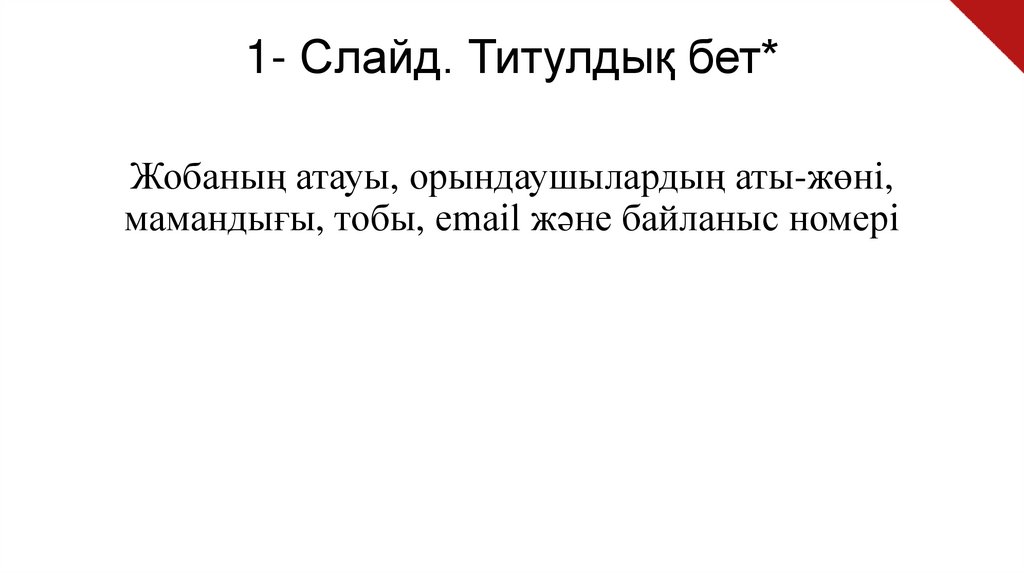 1- Слайд. Титулдық бет*

Жобаның атауы, орындаушылардың аты-жөні, мамандығы, тобы, email және байланыс номері